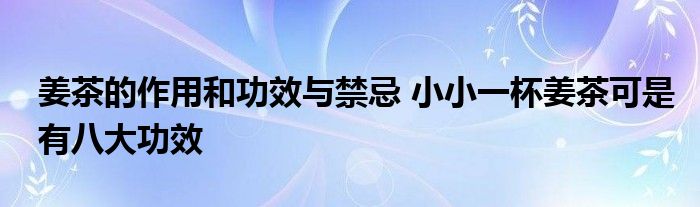 姜茶的作用和功效与禁忌 小小一杯姜茶可是有八大功效